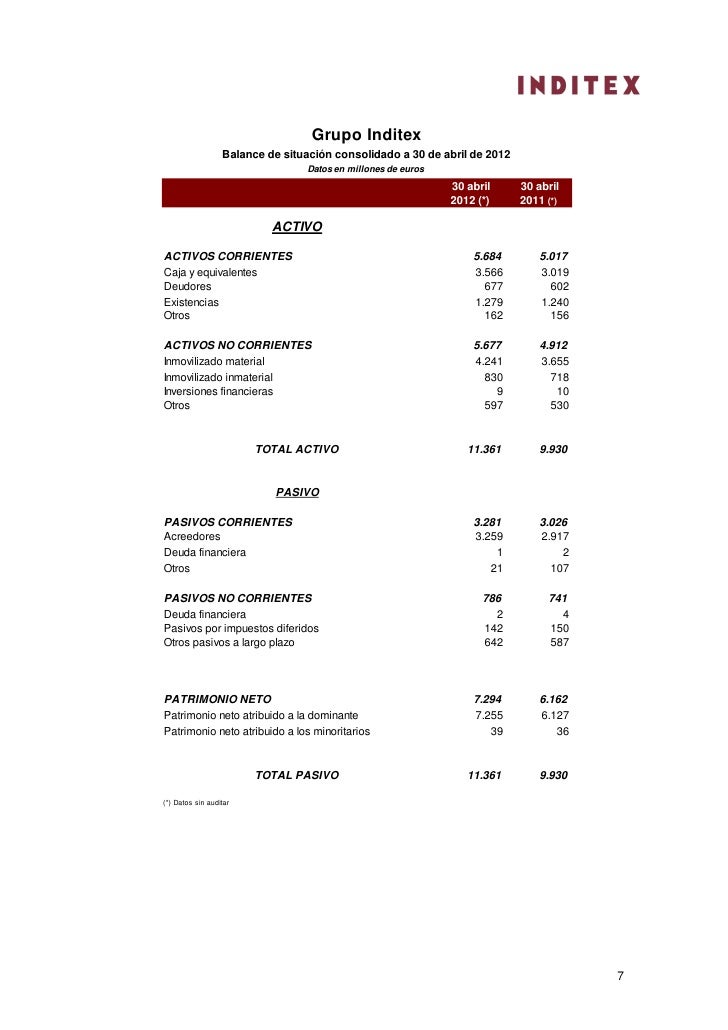 INDITEX

Grupo Inditex

Balance de situación consolidado a 30 de abril de 2012

Datos en millones de euros

| | 30 abril 2012 (*) | 30 abril 2011 (*) |
|---|---|---|
| ACTIVO | | |
| ACTIVOS CORRIENTES | 5.684 | 5.017 |
| Caja y equivalentes | 3.566 | 3.019 |
| Deudores | 677 | 602 |
| Existencias | 1.279 | 1.240 |
| Otros | 162 | 156 |
| ACTIVOS NO CORRIENTES | 5.677 | 4.912 |
| Inmovilizado material | 4.241 | 3.655 |
| Inmovilizado inmaterial | 830 | 718 |
| Inversiones financieras | 9 | 10 |
| Otros | 597 | 530 |
| TOTAL ACTIVO | 11.361 | 9.930 |
| PASIVO | | |
| PASIVOS CORRIENTES | 3.281 | 3.026 |
| Acreedores | 3.259 | 2.917 |
| Deuda financiera | 1 | 2 |
| Otros | 21 | 107 |
| PASIVOS NO CORRIENTES | 786 | 741 |
| Deuda financiera | 2 | 4 |
| Pasivos por impuestos diferidos | 142 | 150 |
| Otros pasivos a largo plazo | 642 | 587 |
| PATRIMONIO NETO | 7.294 | 6.162 |
| Patrimonio neto atribuido a la dominante | 7.255 | 6.127 |
| Patrimonio neto atribuido a los minoritarios | 39 | 36 |
| TOTAL PASIVO | 11.361 | 9.930 |

(*) Datos sin auditar

7